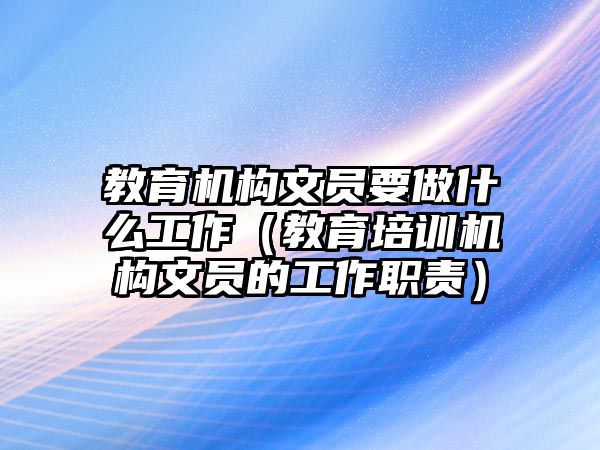 教育机构文员要做什么工作（教育培训机构文员的工作职责）